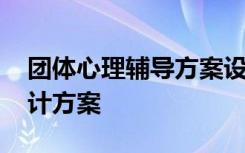 团体心理辅导方案设计方案